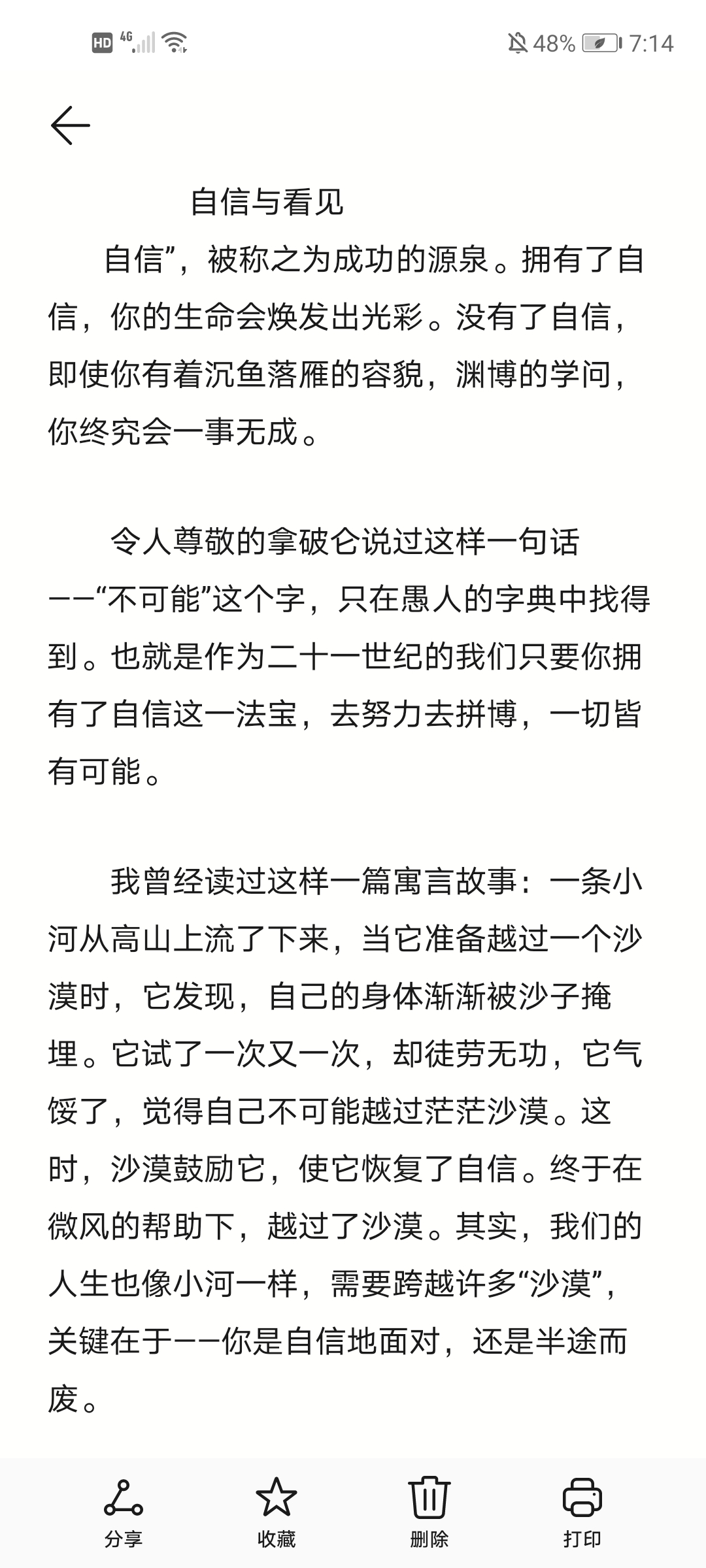 HD 4G 48% 7:14

自信与看见

自信”，被称之为成功的源泉。拥有了自信，你的生命会焕发出光彩。没有了自信，即使你有着沉鱼落雁的容貌，渊博的学问，你终究会一事无成。

令人尊敬的拿破仑说过这样一句话——“不可能”这个字，只在愚人的字典中找得到。也就是作为二十一世纪的我们只要你拥有了自信这一法宝，去努力去拼博，一切皆有可能。

我曾经读过这样一篇寓言故事：一条小河从高山上流了下来，当它准备越过一个沙漠时，它发现，自己的身体渐渐被沙子掩埋。它试了一次又一次，却徒劳无功，它气馁了，觉得自己不可能越过茫茫沙漠。这时，沙漠鼓励它，使它恢复了自信。终于在微风的帮助下，越过了沙漠。其实，我们的人生也像小河一样，需要跨越许多“沙漠”，关键在于——你是自信地面对，还是半途而废。

分享 收藏 删除 打印